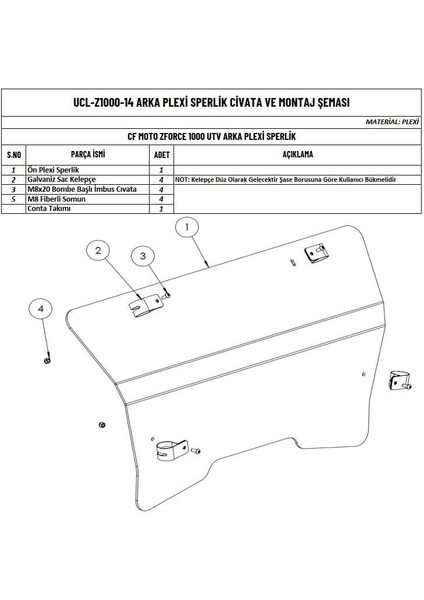 UCL-Z1000-14 ARKA PLEXİ SPERLİK CİVATA VE MONTAJ ŞEMASI

MATERİAL: PLEXİ

CF MOTO ZFORCE 1000 UTV ARKA PLEXİ SPERLİK

| S.NO | PARÇA İSMİ | ADET | AÇIKLAMA |
|---|---|---|---|
| 1 | Ön Plexi Sperlik | 1 | |
| 2 | Galvaniz Sac Kelepçe | 4 | NOT: Kelepçe Düz Olarak Gelecektir Şase Borusuna Göre Kullanıcı Bükmelidir |
| 3 | M8x20 Bombe Başlı İmbus Cıvata | 4 | |
| 5 | M8 Fiberli Somun | 4 | |
| | Conta Takımı | 1 | |

1
2
3
4